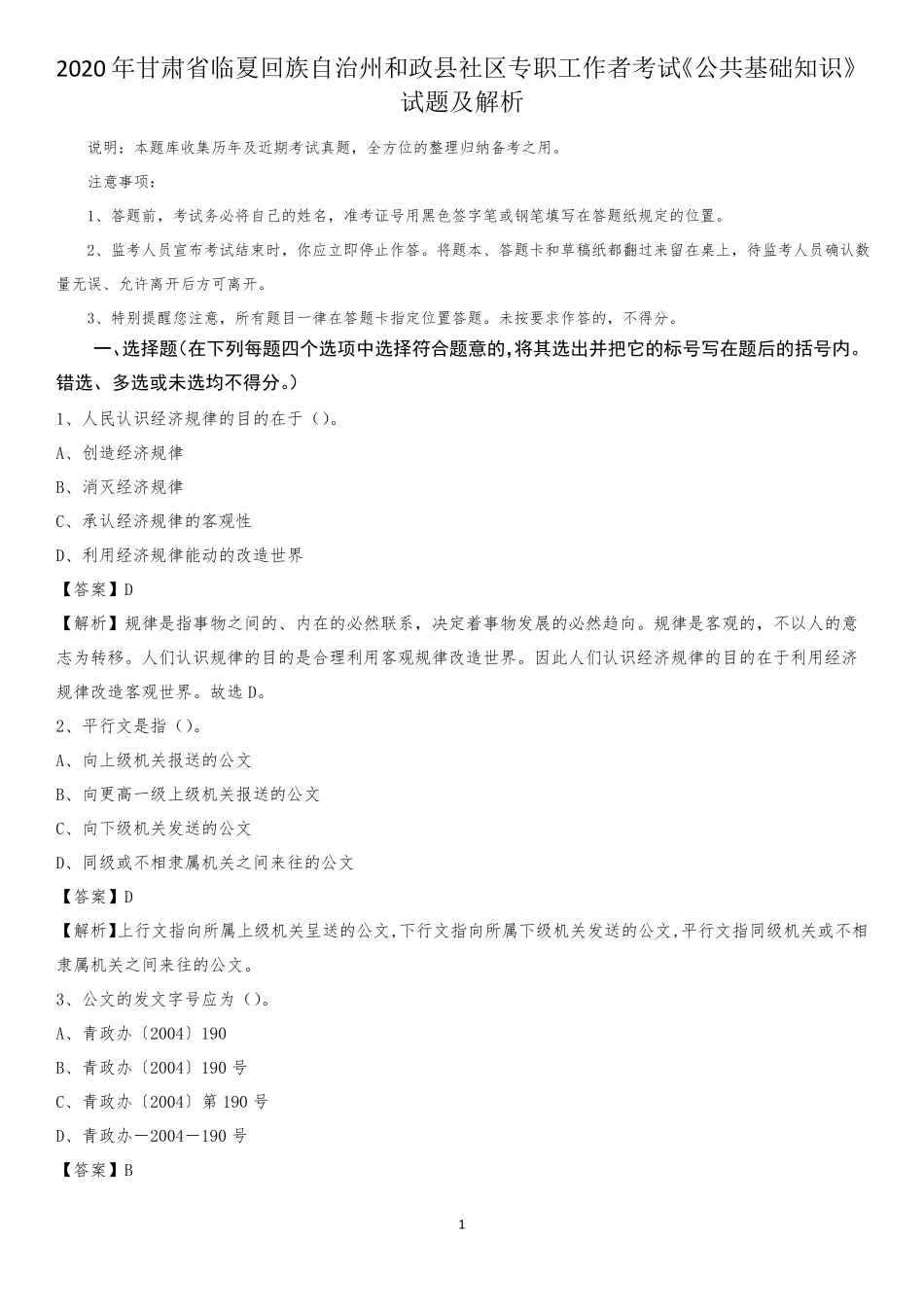 2020年甘肃省临夏回族自治州和政县社区专职工作者考试《公共基础知识》试题及解析

说明：本题库收集历年及近期考试真题，全方位的整理归纳备考之用。

注意事项：

1、答题前，考试务必将自己的姓名，准考证号用黑色签字笔或钢笔填写在答题纸规定的位置。

2、监考人员宣布考试结束时，你应立即停止作答。将题本、答题卡和草稿纸都翻过来留在桌上，待监考人员确认数量无误、允许离开后方可离开。

3、特别提醒您注意，所有题目一律在答题卡指定位置答题。未按要求作答的，不得分。

一、选择题（在下列每题四个选项中选择符合题意的，将其选出并把它的标号写在题后的括号内。错选、多选或未选均不得分。）

1、人民认识经济规律的目的在于（）。

A、创造经济规律

B、消灭经济规律

C、承认经济规律的客观性

D、利用经济规律能动的改造世界

【答案】D

【解析】规律是指事物之间的、内在的必然联系，决定着事物发展的必然趋向。规律是客观的，不以人的意志为转移。人们认识规律的目的是合理利用客观规律改造世界。因此人们认识经济规律的目的在于利用经济规律改造客观世界。故选D。

2、平行文是指（）。

A、向上级机关报送的公文

B、向更高一级上级机关报送的公文

C、向下级机关发送的公文

D、同级或不相隶属机关之间来往的公文

【答案】D

【解析】上行文指向所属上级机关呈送的公文，下行文指向所属下级机关发送的公文，平行文指同级机关或不相隶属机关之间来往的公文。

3、公文的发文字号应为（）。

A、青政办〔2004〕190

B、青政办〔2004〕190号

C、青政办〔2004〕第190号

D、青政办—2004—190号

【答案】B

1